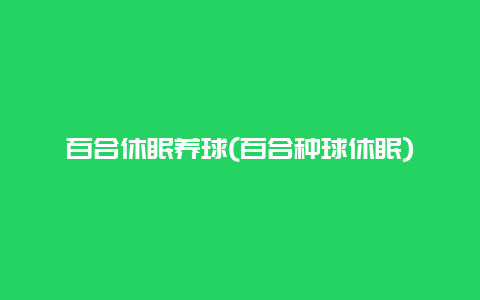 百合休眠养球(百合种球休眠)